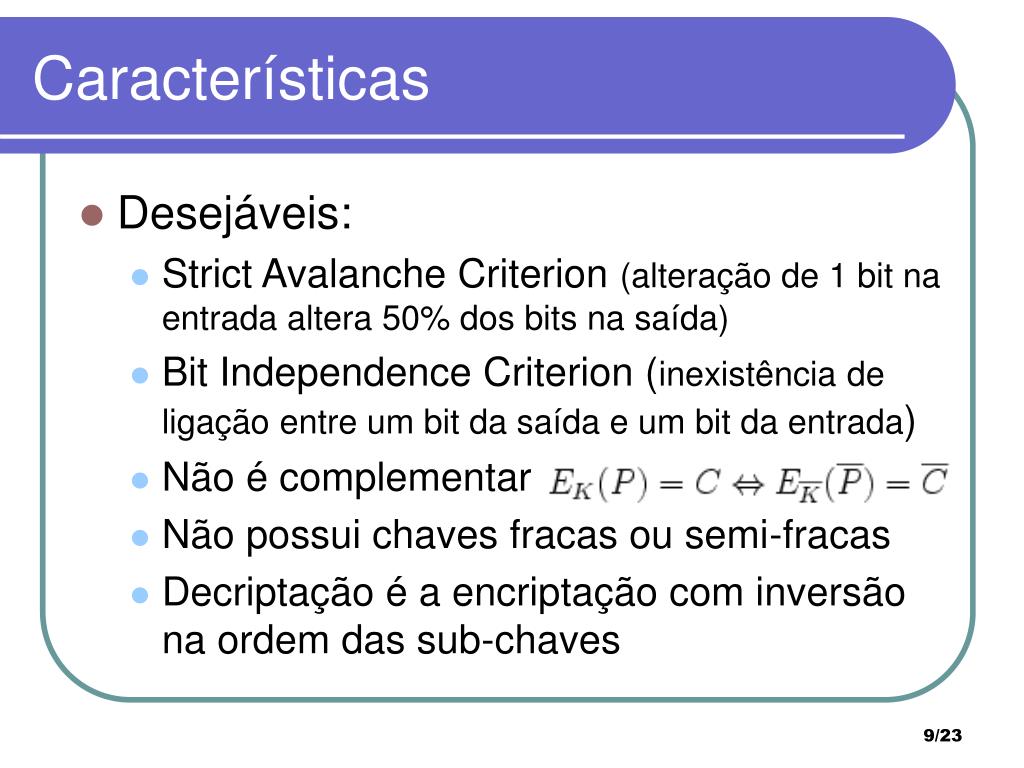 Características

Desejáveis:

Strict Avalanche Criterion (alteração de 1 bit na entrada altera 50% dos bits na saída)

Bit Independence Criterion (inexistência de ligação entre um bit da saída e um bit da entrada)

Não é complementar $E_K(P) = C \Leftrightarrow E_{\overline{K}}(\overline{P}) = \overline{C}$

Não possui chaves fracas ou semi-fracas

Decriptação é a encriptação com inversão na ordem das sub-chaves

9/23